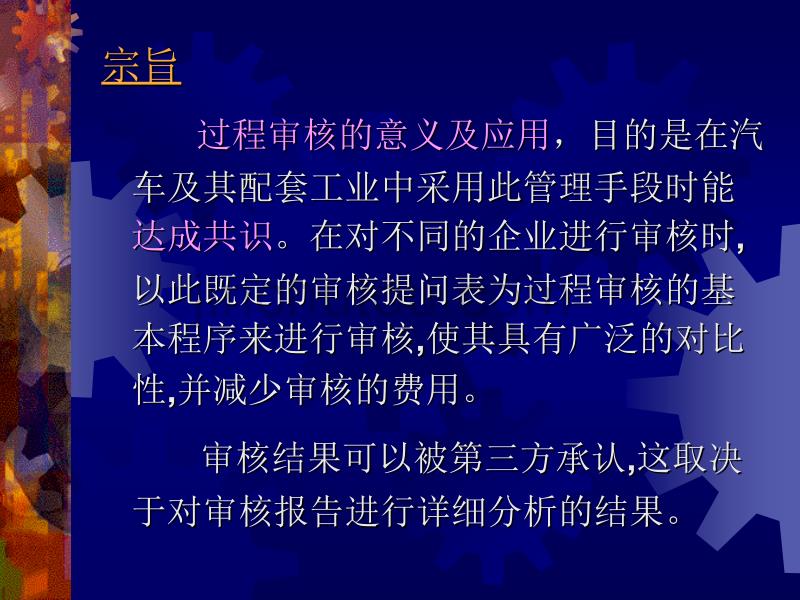 宗旨

过程审核的意义及应用，目的是在汽车及其配套工业中采用此管理手段时能达成共识。在对不同的企业进行审核时,以此既定的审核提问表为过程审核的基本程序来进行审核,使其具有广泛的对比性,并减少审核的费用。

审核结果可以被第三方承认,这取决于对审核报告进行详细分析的结果。